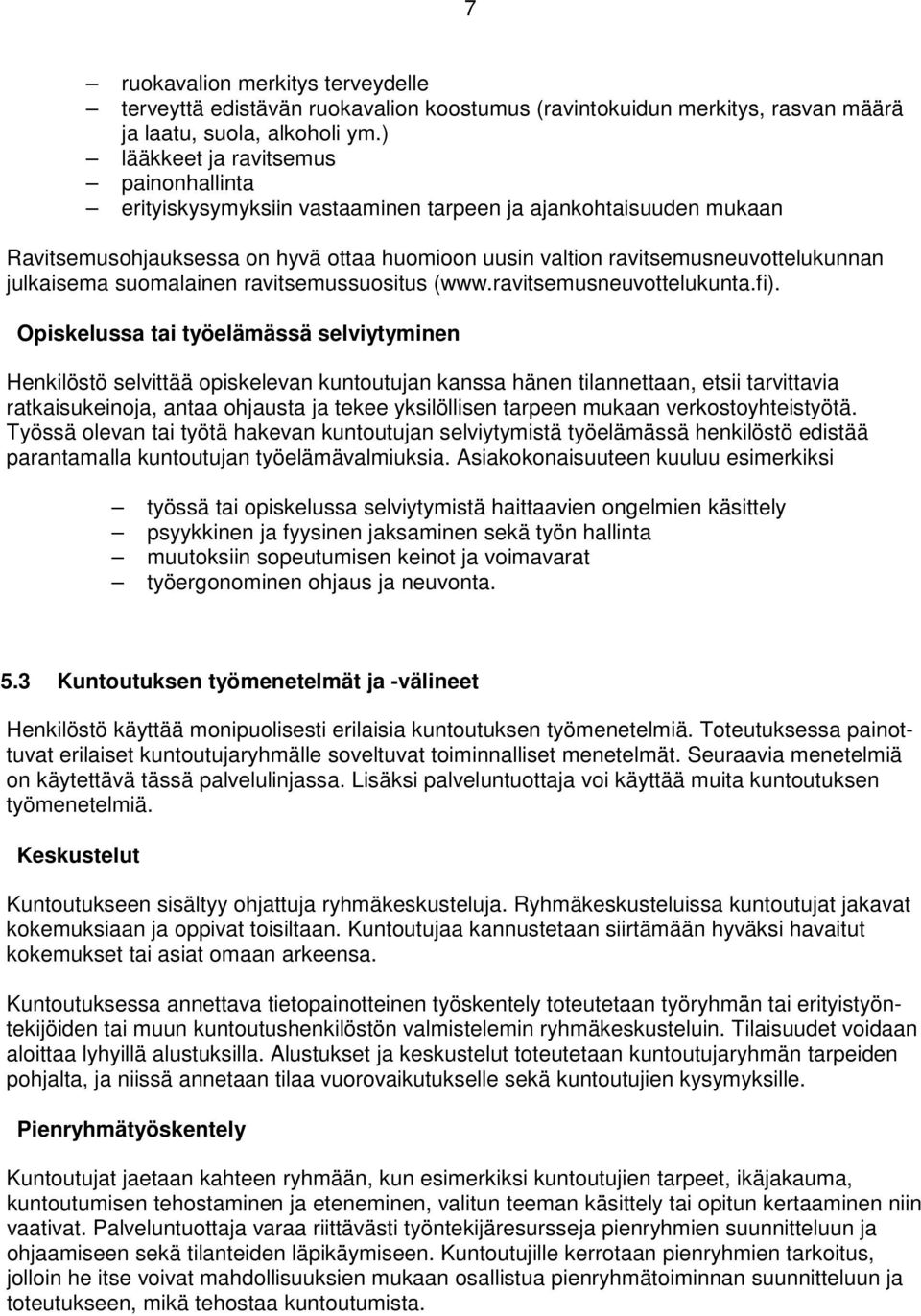 7

– ruokavalion merkitys terveydelle
– terveyttä edistävän ruokavalion koostumus (ravintokuidun merkitys, rasvan määrä ja laatu, suola, alkoholi ym.)
– lääkkeet ja ravitsemus
– painonhallinta
– erityiskysymyksiin vastaaminen tarpeen ja ajankohtaisuuden mukaan

Ravitsemusohjauksessa on hyvä ottaa huomioon uusin valtion ravitsemusneuvottelukunnan julkaisema suomalainen ravitsemussuositus (www.ravitsemusneuvottelukunta.fi).

Opiskelussa tai työelämässä selviytyminen

Henkilöstö selvittää opiskelevan kuntoutujan kanssa hänen tilannettaan, etsii tarvittavia ratkaisukeinoja, antaa ohjausta ja tekee yksilöllisen tarpeen mukaan verkostoyhteistyötä. Työssä olevan tai työtä hakevan kuntoutujan selviytymistä työelämässä henkilöstö edistää parantamalla kuntoutujan työelämävalmiuksia. Asiakokonaisuuteen kuuluu esimerkiksi

– työssä tai opiskelussa selviytymistä haittaavien ongelmien käsittely
– psyykkinen ja fyysinen jaksaminen sekä työn hallinta
– muutoksiin sopeutumisen keinot ja voimavarat
– työergonominen ohjaus ja neuvonta.

5.3 Kuntoutuksen työmenetelmät ja -välineet

Henkilöstö käyttää monipuolisesti erilaisia kuntoutuksen työmenetelmiä. Toteutuksessa painottuvat erilaiset kuntoutujaryhmälle soveltuvat toiminnalliset menetelmät. Seuraavia menetelmiä on käytettävä tässä palvelulinjassa. Lisäksi palveluntuottaja voi käyttää muita kuntoutuksen työmenetelmiä.

Keskustelut

Kuntoutukseen sisältyy ohjattuja ryhmäkeskusteluja. Ryhmäkeskusteluissa kuntoutujat jakavat kokemuksiaan ja oppivat toisiltaan. Kuntoutujaa kannustetaan siirtämään hyväksi havaitut kokemukset tai asiat omaan arkeensa.

Kuntoutuksessa annettava tietopainotteinen työskentely toteutetaan työryhmän tai erityistyöntekijöiden tai muun kuntoutushenkilöstön valmistelemin ryhmäkeskusteluin. Tilaisuudet voidaan aloittaa lyhyillä alustuksilla. Alustukset ja keskustelut toteutetaan kuntoutujaryhmän tarpeiden pohjalta, ja niissä annetaan tilaa vuorovaikutukselle sekä kuntoutujien kysymyksille.

Pienryhmätyöskentely

Kuntoutujat jaetaan kahteen ryhmään, kun esimerkiksi kuntoutujien tarpeet, ikäjakauma, kuntoutumisen tehostaminen ja eteneminen, valitun teeman käsittely tai opitun kertaaminen niin vaativat. Palveluntuottaja varaa riittävästi työntekijäresursseja pienryhmien suunnitteluun ja ohjaamiseen sekä tilanteiden läpikäymiseen. Kuntoutujille kerrotaan pienryhmien tarkoitus, jolloin he itse voivat mahdollisuuksien mukaan osallistua pienryhmätoiminnan suunnitteluun ja toteutukseen, mikä tehostaa kuntoutumista.